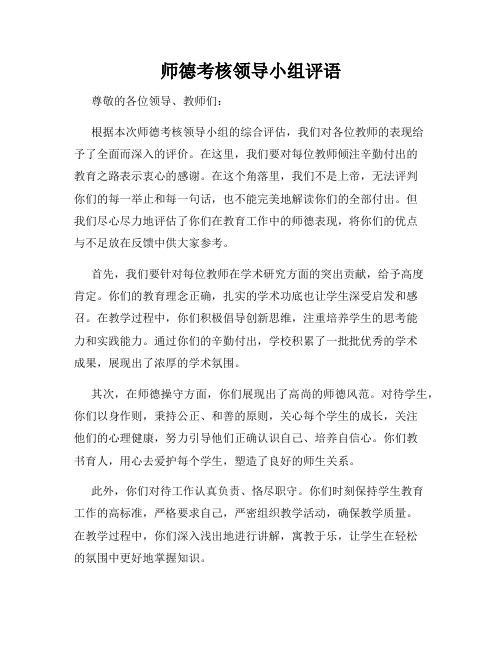 师德考核领导小组评语

尊敬的各位领导、教师们：

根据本次师德考核领导小组的综合评估，我们对各位教师的表现给予了全面而深入的评价。在这里，我们要对每位教师倾注辛勤付出的教育之路表示衷心的感谢。在这个角落里，我们不是上帝，无法评判你们的每一举止和每一句话，也不能完美地解读你们的全部付出。但我们尽心尽力地评估了你们在教育工作中的师德表现，将你们的优点与不足放在反馈中供大家参考。

首先，我们要针对每位教师在学术研究方面的突出贡献，给予高度肯定。你们的教育理念正确，扎实的学术功底也让学生深受启发和感召。在教学过程中，你们积极倡导创新思维，注重培养学生的思考能力和实践能力。通过你们的辛勤付出，学校积累了一批批优秀的学术成果，展现出了浓厚的学术氛围。

其次，在师德操守方面，你们展现出了高尚的师德风范。对待学生，你们以身作则，秉持公正、和善的原则，关心每个学生的成长，关注他们的心理健康，努力引导他们正确认识自己、培养自信心。你们教书育人，用心去爱护每个学生，塑造了良好的师生关系。

此外，你们对待工作认真负责、恪尽职守。你们时刻保持学生教育工作的高标准，严格要求自己，严密组织教学活动，确保教学质量。在教学过程中，你们深入浅出地进行讲解，寓教于乐，让学生在轻松的氛围中更好地掌握知识。